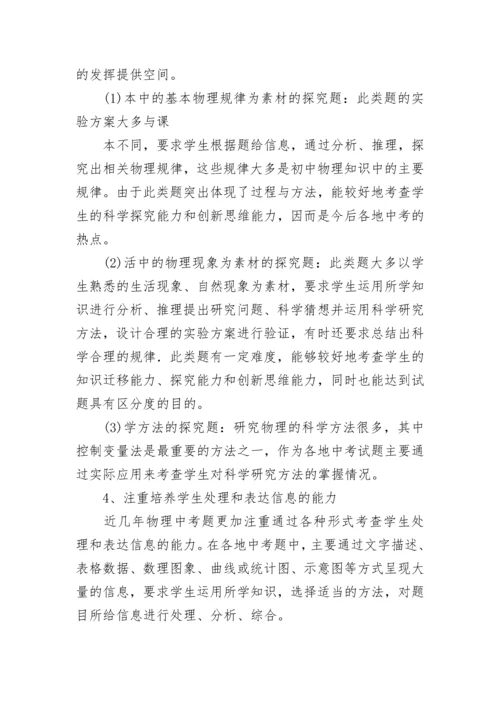 的发挥提供空间。

(1)本中的基本物理规律为素材的探究题：此类题的实验方案大多与课

本不同，要求学生根据题给信息，通过分析、推理，探究出相关物理规律，这些规律大多是初中物理知识中的主要规律。由于此类题突出体现了过程与方法，能较好地考查学生的科学探究能力和创新思维能力，因而是今后各地中考的热点。

(2)活中的物理现象为素材的探究题：此类题大多以学生熟悉的生活现象、自然现象为素材，要求学生运用所学知识进行分析、推理提出研究问题、科学猜想并运用科学研究方法，设计合理的实验方案进行验证，有时还要求总结出科学合理的规律．此类题有一定难度，能够较好地考查学生的知识迁移能力、探究能力和创新思维能力，同时也能达到试题具有区分度的目的。

(3)学方法的探究题：研究物理的科学方法很多，其中控制变量法是最重要的方法之一，作为各地中考试题主要通过实际应用来考查学生对科学研究方法的掌握情况。

4、注重培养学生处理和表达信息的能力

近几年物理中考题更加注重通过各种形式考查学生处理和表达信息的能力。在各地中考题中，主要通过文字描述、表格数据、数理图象、曲线或统计图、示意图等方式呈现大量的信息，要求学生运用所学知识，选择适当的方法，对题目所给信息进行处理、分析、综合。